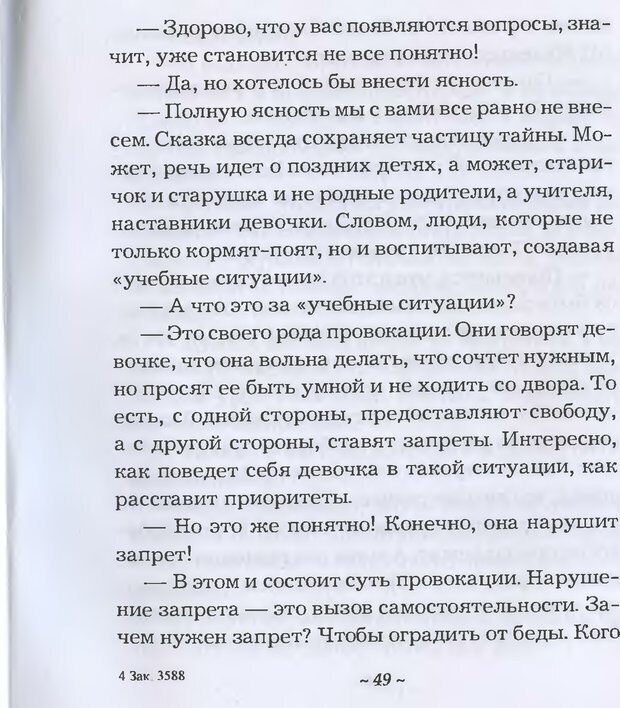 — Здорово, что у вас появляются вопросы, значит, уже становится не все понятно!

— Да, но хотелось бы внести ясность.

— Полную ясность мы с вами все равно не внесем. Сказка всегда сохраняет частицу тайны. Может, речь идет о поздних детях, а может, старичок и старушка и не родные родители, а учителя, наставники девочки. Словом, люди, которые не только кормят-поят, но и воспитывают, создавая «учебные ситуации».

— А что это за «учебные ситуации»?

— Это своего рода провокации. Они говорят девочке, что она вольна делать, что сочтет нужным, но просят ее быть умной и не ходить со двора. То есть, с одной стороны, предоставляют свободу, а с другой стороны, ставят запреты. Интересно, как поведет себя девочка в такой ситуации, как расставит приоритеты.

— Но это же понятно! Конечно, она нарушит запрет!

— В этом и состоит суть провокации. Нарушение запрета — это вызов самостоятельности. Зачем нужен запрет? Чтобы оградить от беды. Кого

4 Зак. 3588

~ 49 ~